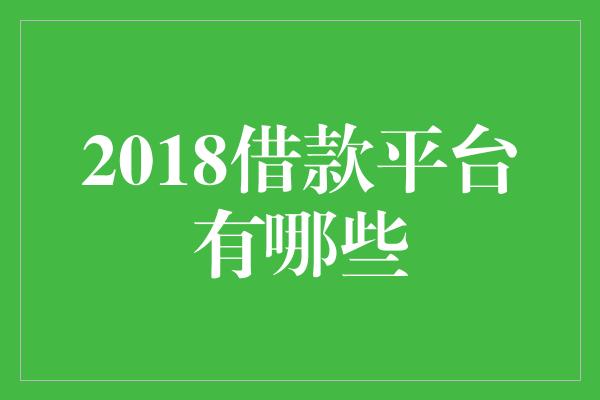 2018借款平台有哪些